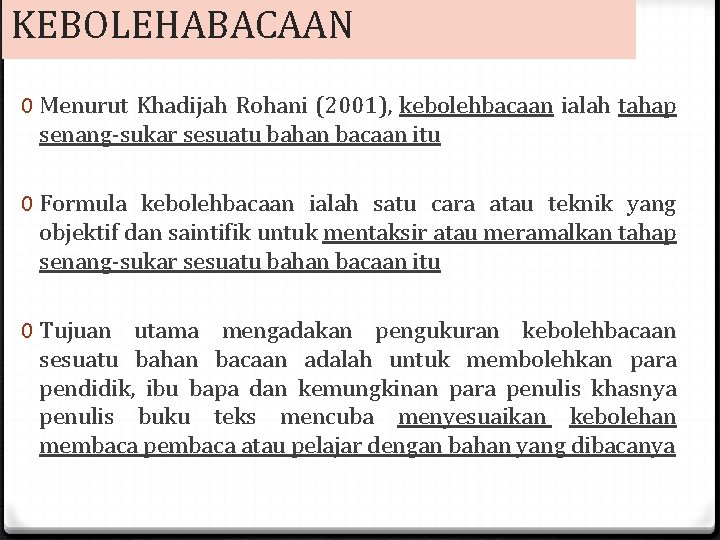 KEBOLEHABACAAN

0 Menurut Khadijah Rohani (2001), kebolehbacaan ialah tahap senang-sukar sesuatu bahan bacaan itu

0 Formula kebolehbacaan ialah satu cara atau teknik yang objektif dan saintifik untuk mentaksir atau meramalkan tahap senang-sukar sesuatu bahan bacaan itu

0 Tujuan utama mengadakan pengukuran kebolehbacaan sesuatu bahan bacaan adalah untuk membolehkan para pendidik, ibu bapa dan kemungkinan para penulis khasnya penulis buku teks mencuba menyesuaikan kebolehan membaca pembaca atau pelajar dengan bahan yang dibacanya